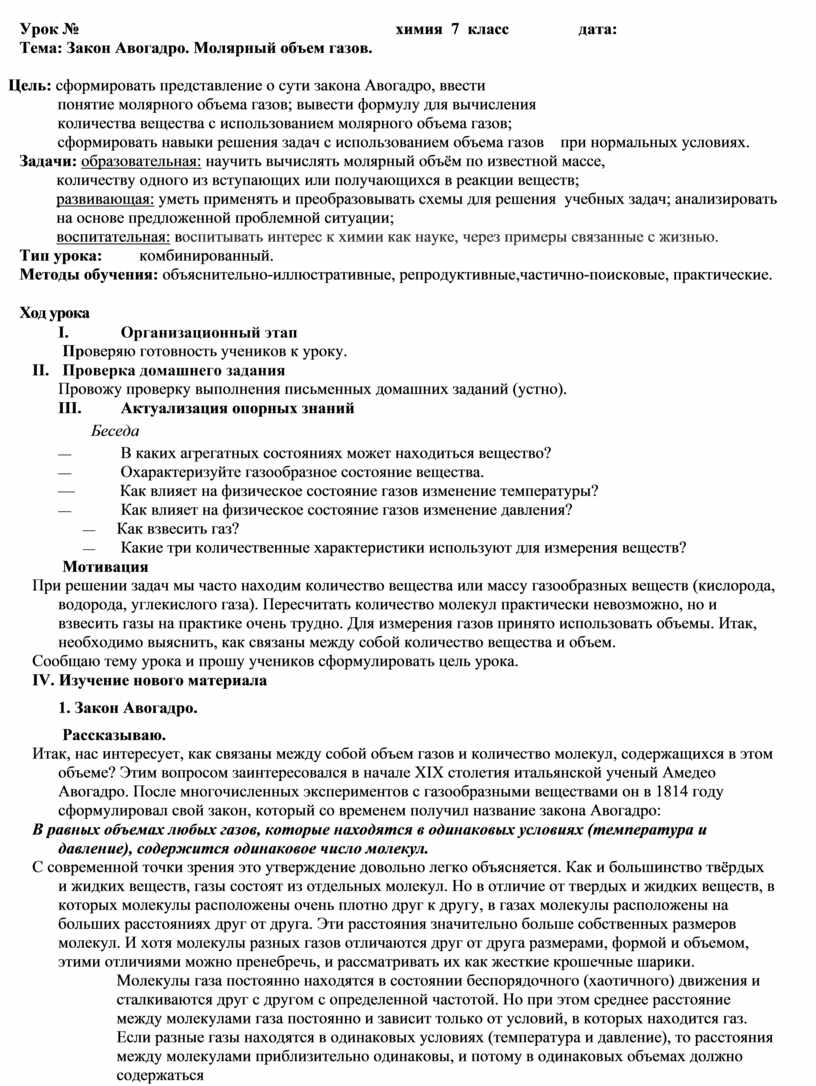 Урок № химия 7 класс дата:
Тема: Закон Авогадро. Молярный объем газов.

Цель: сформировать представление о сути закона Авогадро, ввести понятие молярного объема газов; вывести формулу для вычисления количества вещества с использованием молярного объема газов; сформировать навыки решения задач с использованием объема газов при нормальных условиях.
Задачи: образовательная: научить вычислять молярный объём по известной массе, количеству одного из вступающих или получающихся в реакции веществ;
развивающая: уметь применять и преобразовывать схемы для решения учебных задач; анализировать на основе предложенной проблемной ситуации;
воспитательная: воспитывать интерес к химии как науке, через примеры связанные с жизнью.
Тип урока: комбинированный.
Методы обучения: объяснительно-иллюстративные, репродуктивные,частично-поисковые, практические.

Ход урока
I. Организационный этап
Проверяю готовность учеников к уроку.
II. Проверка домашнего задания
Провожу проверку выполнения письменных домашних заданий (устно).
III. Актуализация опорных знаний
Беседа
— В каких агрегатных состояниях может находиться вещество?
— Охарактеризуйте газообразное состояние вещества.
— Как влияет на физическое состояние газов изменение температуры?
— Как влияет на физическое состояние газов изменение давления?
— Как взвесить газ?
— Какие три количественные характеристики используют для измерения веществ?
Мотивация
При решении задач мы часто находим количество вещества или массу газообразных веществ (кислорода, водорода, углекислого газа). Пересчитать количество молекул практически невозможно, но и взвесить газы на практике очень трудно. Для измерения газов принято использовать объемы. Итак, необходимо выяснить, как связаны между собой количество вещества и объем.
Сообщаю тему урока и прошу учеников сформулировать цель урока.
IV. Изучение нового материала
1. Закон Авогадро.
Рассказываю.
Итак, нас интересует, как связаны между собой объем газов и количество молекул, содержащихся в этом объеме? Этим вопросом заинтересовался в начале XIX столетия итальянской ученый Амедео Авогадро. После многочисленных экспериментов с газообразными веществами он в 1814 году сформулировал свой закон, который со временем получил название закона Авогадро:
В равных объемах любых газов, которые находятся в одинаковых условиях (температура и давление), содержится одинаковое число молекул.
С современной точки зрения это утверждение довольно легко объясняется. Как и большинство твёрдых и жидких веществ, газы состоят из отдельных молекул. Но в отличие от твердых и жидких веществ, в которых молекулы расположены очень плотно друг к другу, в газах молекулы расположены на больших расстояниях друг от друга. Эти расстояния значительно больше собственных размеров молекул. И хотя молекулы разных газов отличаются друг от друга размерами, формой и объемом, этими отличиями можно пренебречь, и рассматривать их как жесткие крошечные шарики.
Молекулы газа постоянно находятся в состоянии беспорядочного (хаотичного) движения и сталкиваются друг с другом с определенной частотой. Но при этом среднее расстояние между молекулами газа постоянно и зависит только от условий, в которых находится газ. Если разные газы находятся в одинаковых условиях (температура и давление), то расстояния между молекулами приблизительно одинаковы, и потому в одинаковых объемах должно содержаться